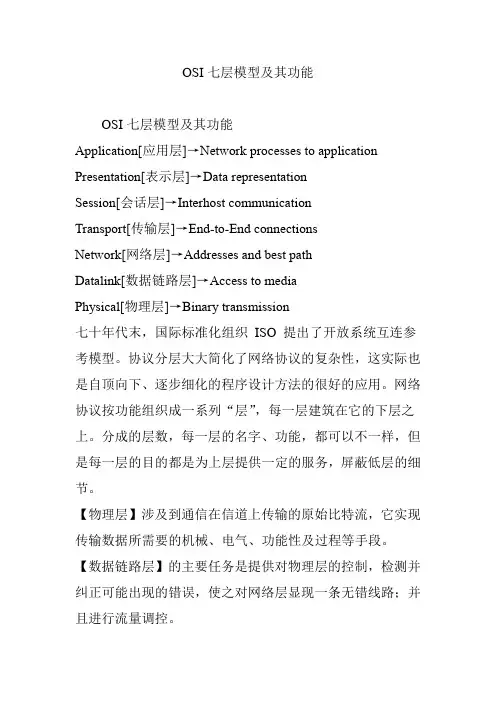 OSI 七层模型及其功能

OSI 七层模型及其功能

Application[应用层]→Network processes to application

Presentation[表示层]→Data representation

Session[会话层]→Interhost communication

Transport[传输层]→End-to-End connections

Network[网络层]→Addresses and best path

Datalink[数据链路层]→Access to media

Physical[物理层]→Binary transmission

七十年代末，国际标准化组织 ISO 提出了开放系统互连参考模型。协议分层大大简化了网络协议的复杂性，这实际也是自顶向下、逐步细化的程序设计方法的很好的应用。网络协议按功能组织成一系列“层”，每一层建筑在它的下层之上。分成的层数，每一层的名字、功能，都可以不一样，但是每一层的目的都是为上层提供一定的服务，屏蔽低层的细节。

【物理层】涉及到通信在信道上传输的原始比特流，它实现传输数据所需要的机械、电气、功能性及过程等手段。

【数据链路层】的主要任务是提供对物理层的控制，检测并纠正可能出现的错误，使之对网络层显现一条无错线路；并且进行流量调控。